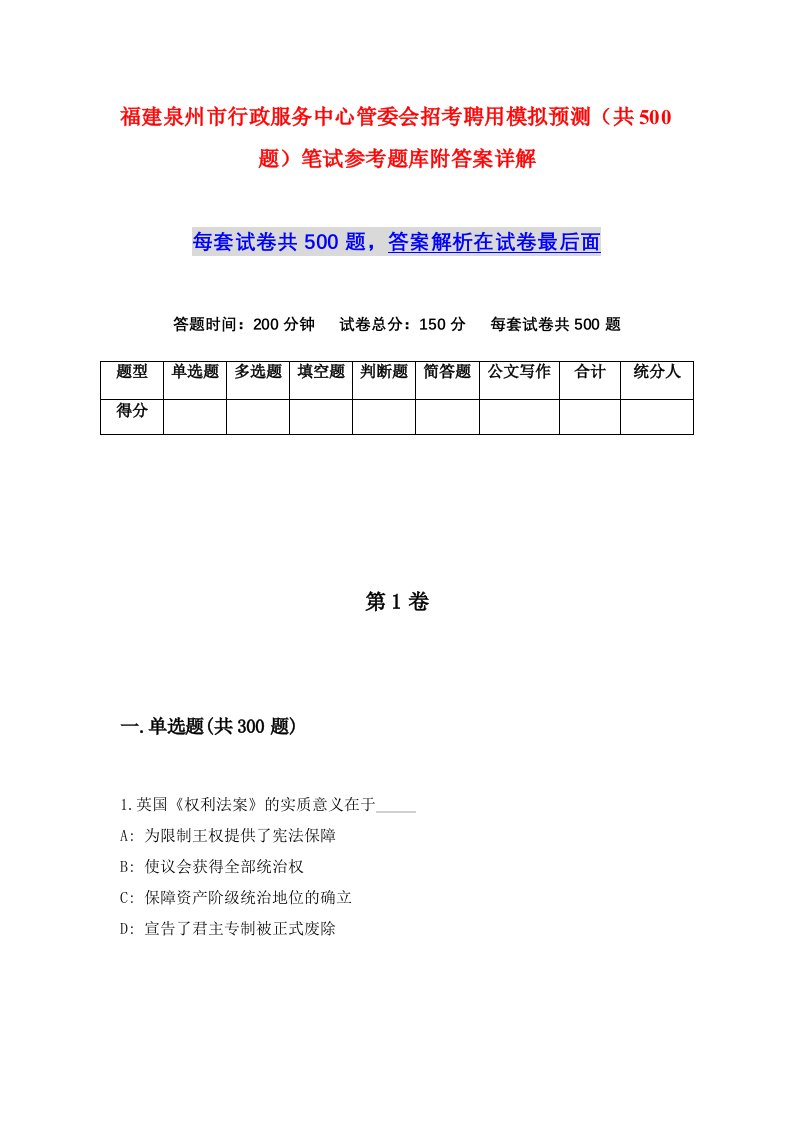 福建泉州市行政服务中心管委会招考聘用模拟预测（共500题）笔试参考题库附答案详解

每套试卷共500题，答案解析在试卷最后面

答题时间：200分钟　试卷总分：150分　每套试卷共500题

| 题型 | 单选题 | 多选题 | 填空题 | 判断题 | 简答题 | 公文写作 | 合计 | 统分人 |
|---|---|---|---|---|---|---|---|---|
| 得分 | | | | | | | | |

第1卷

一.单选题(共300题)

1.英国《权利法案》的实质意义在于_____

A: 为限制王权提供了宪法保障

B: 使议会获得全部统治权

C: 保障资产阶级统治地位的确立

D: 宣告了君主专制被正式废除